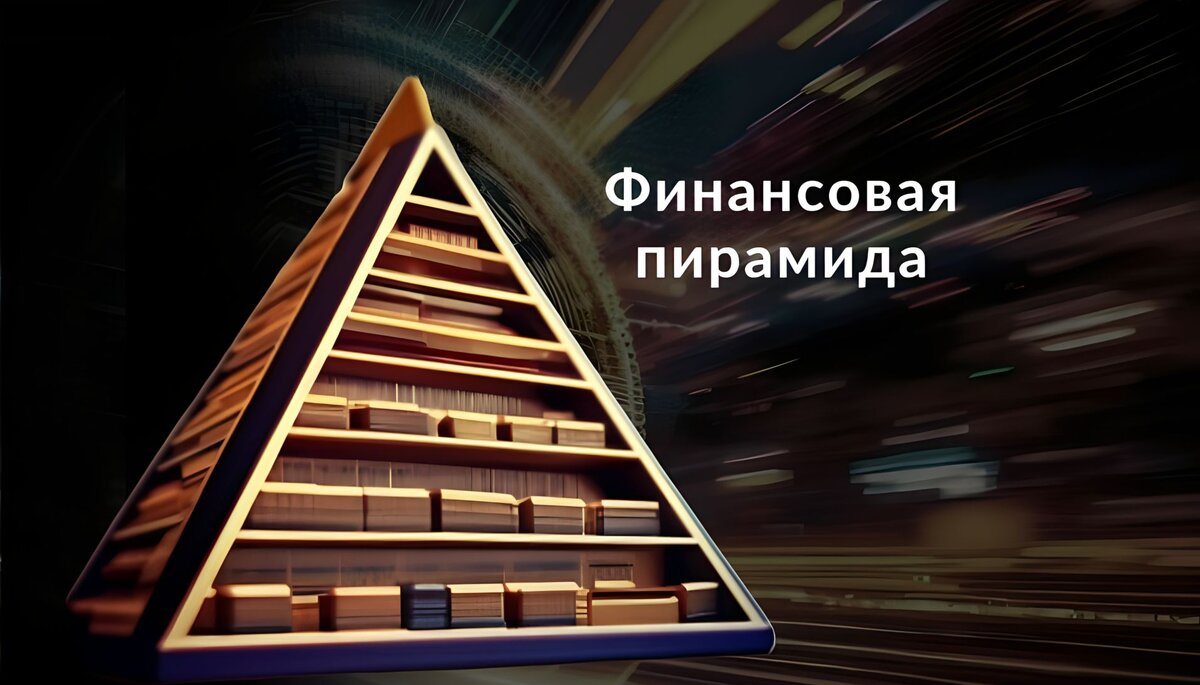 Финансовая пирамида